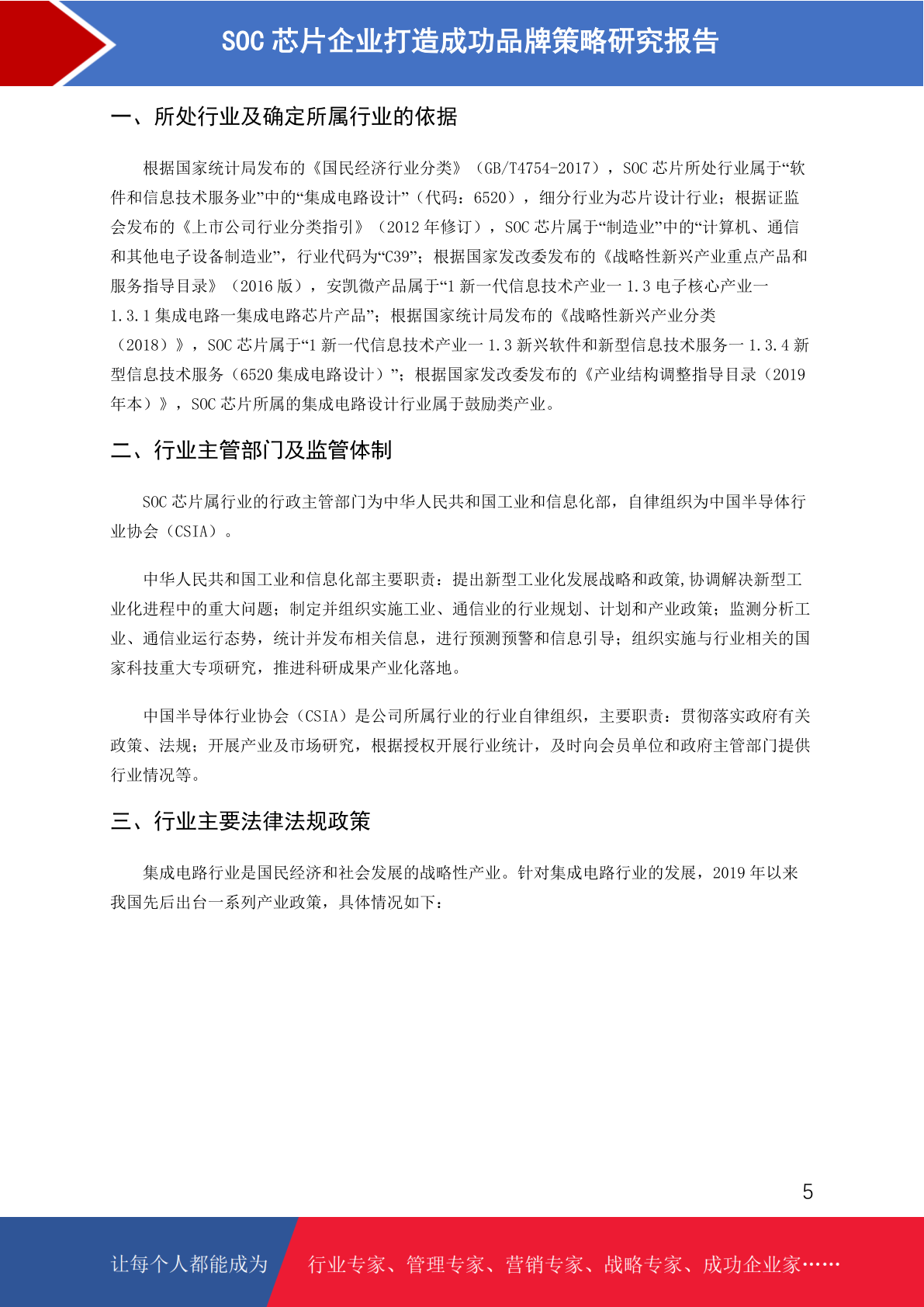 SOC 芯片企业打造成功品牌策略研究报告

一、所处行业及确定所属行业的依据

根据国家统计局发布的《国民经济行业分类》（GB/T4754-2017），SOC 芯片所处行业属于“软件和信息技术服务业”中的“集成电路设计”（代码：6520），细分行业为芯片设计行业；根据证监会发布的《上市公司行业分类指引》（2012 年修订），SOC 芯片属于“制造业”中的“计算机、通信和其他电子设备制造业”，行业代码为“C39”；根据国家发改委发布的《战略性新兴产业重点产品和服务指导目录》（2016 版），安凯微产品属于“1 新一代信息技术产业一 1.3 电子核心产业一 1.3.1 集成电路一集成电路芯片产品”；根据国家统计局发布的《战略性新兴产业分类（2018）》，SOC 芯片属于“1 新一代信息技术产业一 1.3 新兴软件和新型信息技术服务一 1.3.4 新型信息技术服务（6520 集成电路设计）”；根据国家发改委发布的《产业结构调整指导目录（2019 年本）》，SOC 芯片所属的集成电路设计行业属于鼓励类产业。

二、行业主管部门及监管体制

SOC 芯片属行业的行政主管部门为中华人民共和国工业和信息化部，自律组织为中国半导体行业协会（CSIA）。

中华人民共和国工业和信息化部主要职责：提出新型工业化发展战略和政策,协调解决新型工业化进程中的重大问题；制定并组织实施工业、通信业的行业规划、计划和产业政策；监测分析工业、通信业运行态势，统计并发布相关信息，进行预测预警和信息引导；组织实施与行业相关的国家科技重大专项研究，推进科研成果产业化落地。

中国半导体行业协会（CSIA）是公司所属行业的行业自律组织，主要职责：贯彻落实政府有关政策、法规；开展产业及市场研究，根据授权开展行业统计，及时向会员单位和政府主管部门提供行业情况等。

三、行业主要法律法规政策

集成电路行业是国民经济和社会发展的战略性产业。针对集成电路行业的发展，2019 年以来我国先后出台一系列产业政策，具体情况如下：

5

让每个人都能成为 行业专家、管理专家、营销专家、战略专家、成功企业家……